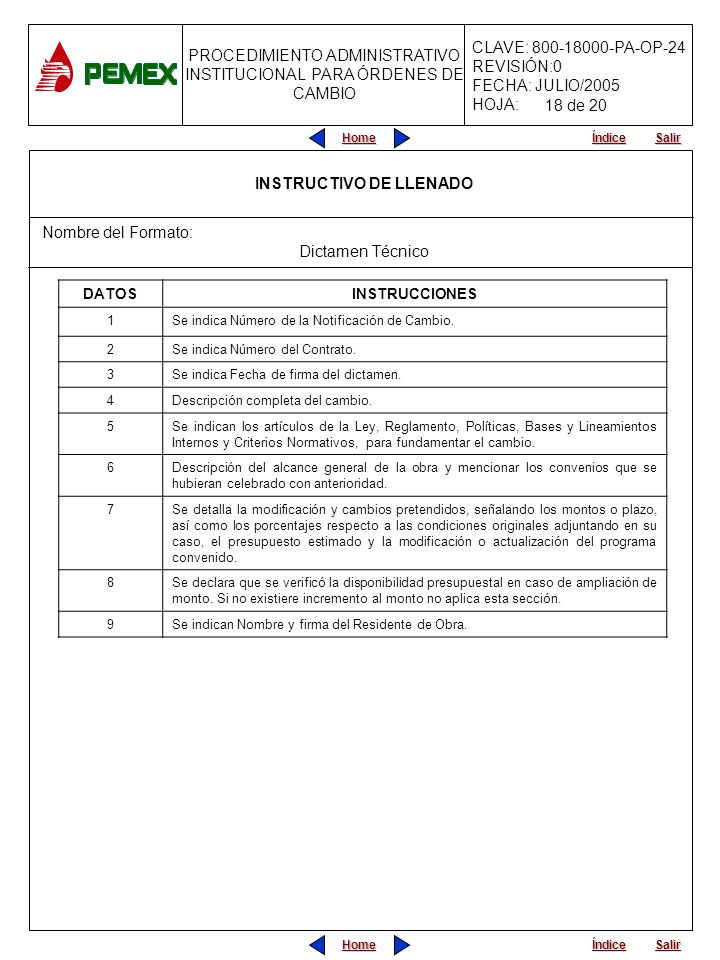 PEMEX

PROCEDIMIENTO ADMINISTRATIVO INSTITUCIONAL PARA ÓRDENES DE CAMBIO

CLAVE: 800-18000-PA-OP-24
REVISIÓN:0
FECHA: JULIO/2005
HOJA: 18 de 20

Home Índice Salir

INSTRUCTIVO DE LLENADO

Nombre del Formato:
Dictamen Técnico

| DATOS | INSTRUCCIONES |
|---|---|
| 1 | Se indica Número de la Notificación de Cambio. |
| 2 | Se indica Número del Contrato. |
| 3 | Se indica Fecha de firma del dictamen. |
| 4 | Descripción completa del cambio. |
| 5 | Se indican los artículos de la Ley, Reglamento, Políticas, Bases y Lineamientos Internos y Criterios Normativos, para fundamentar el cambio. |
| 6 | Descripción del alcance general de la obra y mencionar los convenios que se hubieran celebrado con anterioridad. |
| 7 | Se detalla la modificación y cambios pretendidos, señalando los montos o plazo, así como los porcentajes respecto a las condiciones originales adjuntando en su caso, el presupuesto estimado y la modificación o actualización del programa convenido. |
| 8 | Se declara que se verificó la disponibilidad presupuestal en caso de ampliación de monto. Si no existiere incremento al monto no aplica esta sección. |
| 9 | Se indican Nombre y firma del Residente de Obra. |

Home Índice Salir